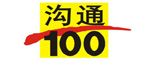 沟通
100